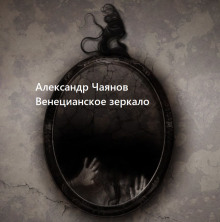 Александр Чаянов
Венецианское зеркало